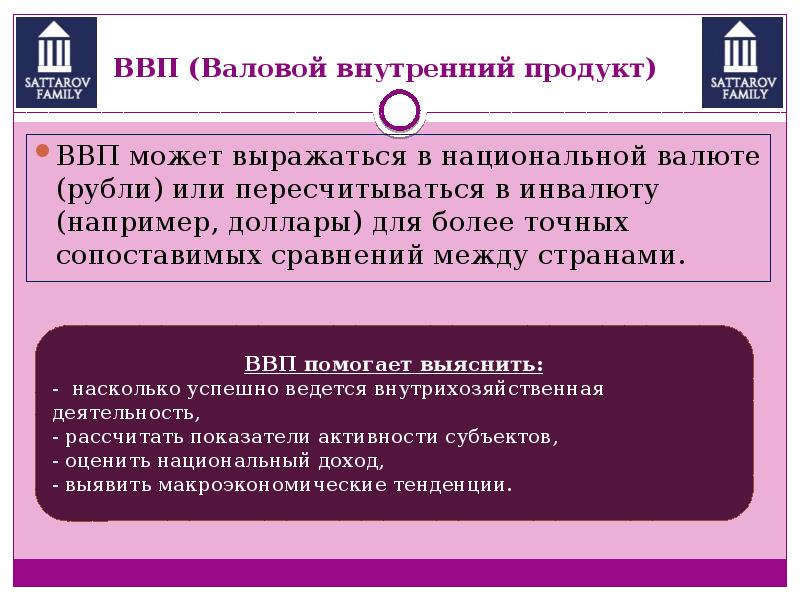 SATTAROV FAMILY

ВВП (Валовой внутренний продукт)

SATTAROV FAMILY

ВВП может выражаться в национальной валюте (рубли) или пересчитываться в инвалюту (например, доллары) для более точных сопоставимых сравнений между странами.

ВВП помогает выяснить:
- насколько успешно ведется внутрихозяйственная деятельность,
- рассчитать показатели активности субъектов,
- оценить национальный доход,
- выявить макроэкономические тенденции.